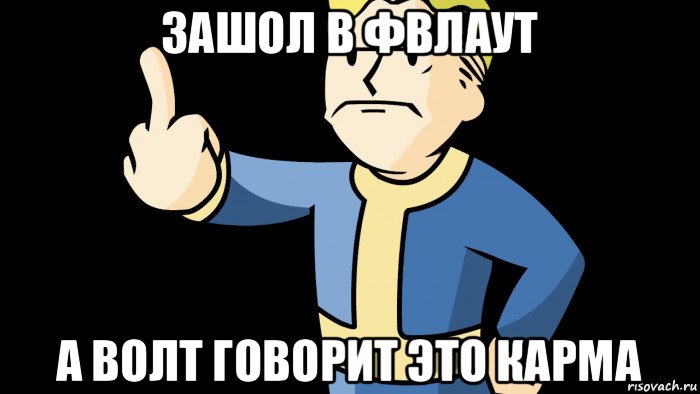 ЗАШОЛ В ФВЛАУТ

А ВОЛТ ГОВОРИТ ЭТО КАРМА

risovach.ru